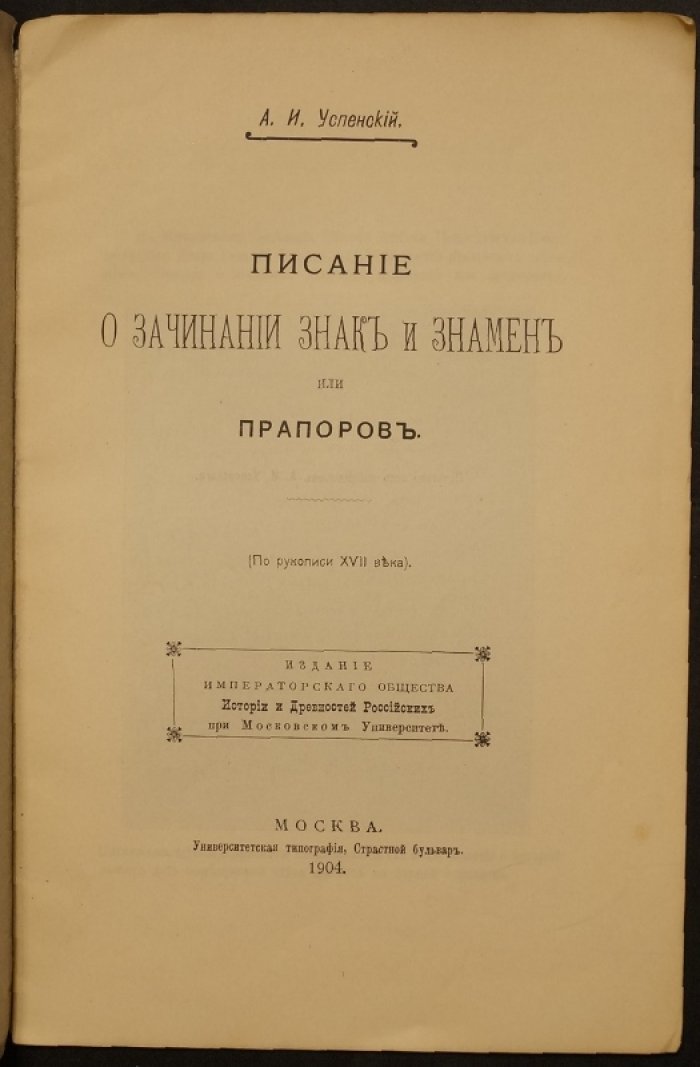 А. И. Успенскій.

ПИСАНІЕ
О ЗАЧИНАНІИ ЗНАКЪ И ЗНАМЕНЪ
или
ПРАПОРОВЪ.

(По рукописи XVII вѣка).

ИЗДАНІЕ
ИМПЕРАТОРСКАГО ОБЩЕСТВА
Исторіи и Древностей Россійскихъ
при Московскомъ Университетѣ.

МОСКВА.
Университетская типографія, Страстной бульваръ.
1904.